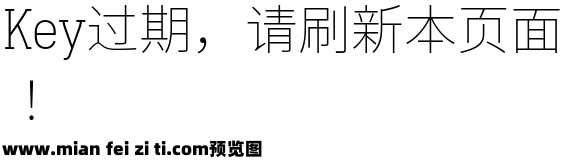 Key过期，请刷新本页面！

www.mian fei zi ti.com预览图